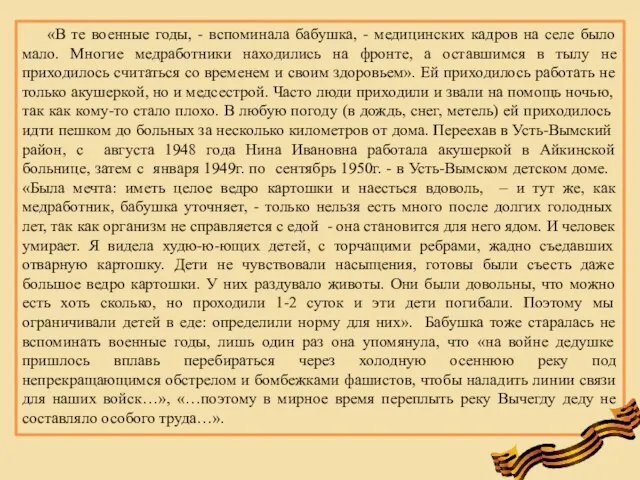 «В те военные годы, - вспоминала бабушка, - медицинских кадров на селе было мало. Многие медработники находились на фронте, а оставшимся в тылу не приходилось считаться со временем и своим здоровьем». Ей приходилось работать не только акушеркой, но и медсестрой. Часто люди приходили и звали на помощь ночью, так как кому-то стало плохо. В любую погоду (в дождь, снег, метель) ей приходилось идти пешком до больных за несколько километров от дома. Переехав в Усть-Вымский район, с августа 1948 года Нина Ивановна работала акушеркой в Айкинской больнице, затем с января 1949г. по сентябрь 1950г. - в Усть-Вымском детском доме.
«Была мечта: иметь целое ведро картошки и наесться вдоволь, – и тут же, как медработник, бабушка уточняет, - только нельзя есть много после долгих голодных лет, так как организм не справляется с едой - она становится для него ядом. И человек умирает. Я видела худю-ю-ющих детей, с торчащими ребрами, жадно съедавших отварную картошку. Дети не чувствовали насыщения, готовы были съесть даже большое ведро картошки. У них раздувало животы. Они были довольны, что можно есть хоть сколько, но проходили 1-2 суток и эти дети погибали. Поэтому мы ограничивали детей в еде: определили норму для них». Бабушка тоже старалась не вспоминать военные годы, лишь один раз она упомянула, что «на войне дедушке пришлось вплавь перебираться через холодную осеннюю реку под непрекращающимся обстрелом и бомбежками фашистов, чтобы наладить линии связи для наших войск…», «…поэтому в мирное время переплыть реку Вычегду деду не составляло особого труда…».